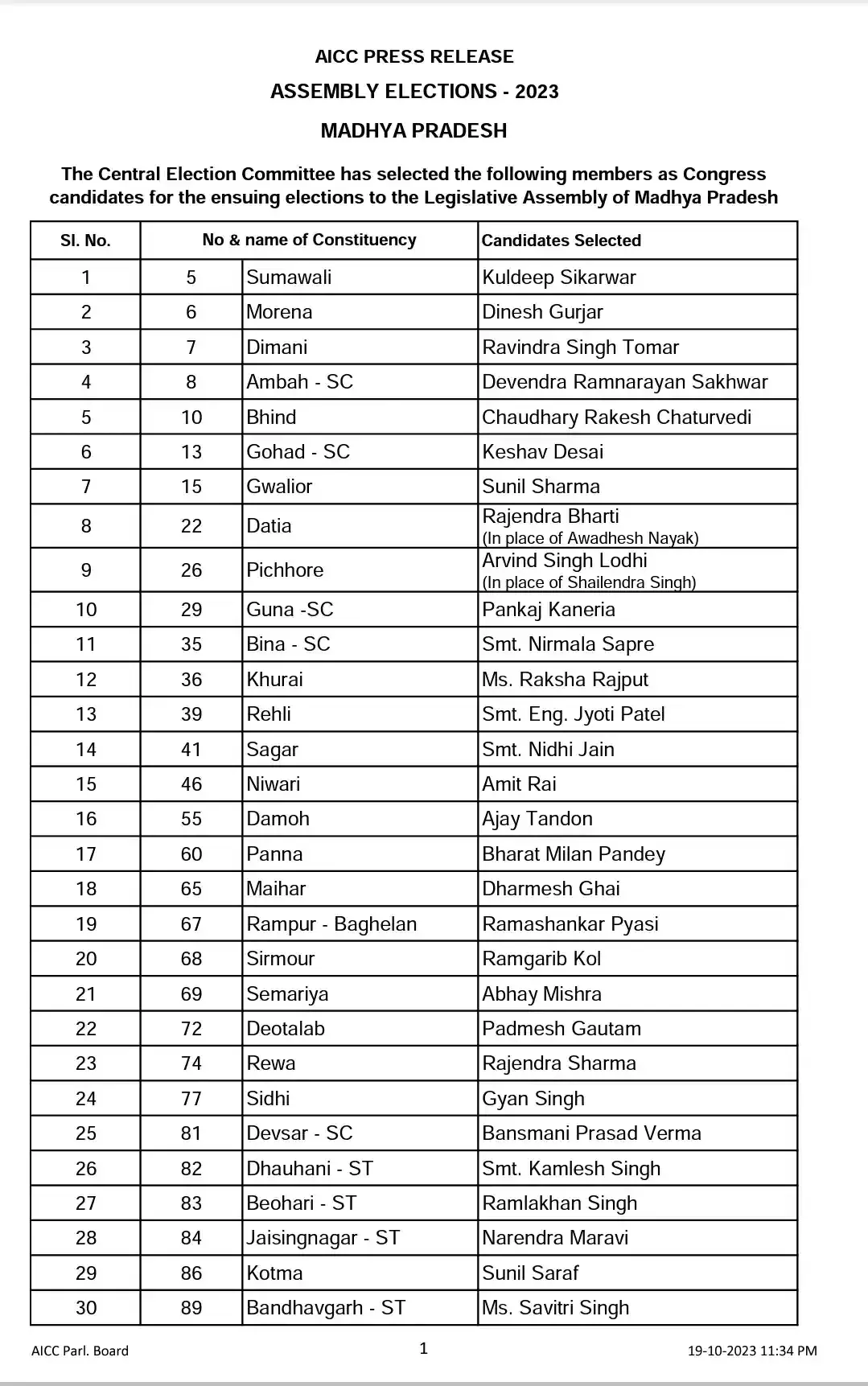 AICC PRESS RELEASE

ASSEMBLY ELECTIONS - 2023

MADHYA PRADESH

The Central Election Committee has selected the following members as Congress candidates for the ensuing elections to the Legislative Assembly of Madhya Pradesh

| Sl. No. | No & name of Constituency | | Candidates Selected |
|---|---|---|---|
| 1 | 5 | Sumawali | Kuldeep Sikarwar |
| 2 | 6 | Morena | Dinesh Gurjar |
| 3 | 7 | Dimani | Ravindra Singh Tomar |
| 4 | 8 | Ambah - SC | Devendra Ramnarayan Sakhwar |
| 5 | 10 | Bhind | Chaudhary Rakesh Chaturvedi |
| 6 | 13 | Gohad - SC | Keshav Desai |
| 7 | 15 | Gwalior | Sunil Sharma |
| 8 | 22 | Datia | Rajendra Bharti (In place of Awadhesh Nayak) |
| 9 | 26 | Pichhore | Arvind Singh Lodhi (In place of Shailendra Singh) |
| 10 | 29 | Guna -SC | Pankaj Kaneria |
| 11 | 35 | Bina - SC | Smt. Nirmala Sapre |
| 12 | 36 | Khurai | Ms. Raksha Rajput |
| 13 | 39 | Rehli | Smt. Eng. Jyoti Patel |
| 14 | 41 | Sagar | Smt. Nidhi Jain |
| 15 | 46 | Niwari | Amit Rai |
| 16 | 55 | Damoh | Ajay Tandon |
| 17 | 60 | Panna | Bharat Milan Pandey |
| 18 | 65 | Maihar | Dharmesh Ghai |
| 19 | 67 | Rampur - Baghelan | Ramashankar Pyasi |
| 20 | 68 | Sirmour | Ramgarib Kol |
| 21 | 69 | Semariya | Abhay Mishra |
| 22 | 72 | Deotalab | Padmesh Gautam |
| 23 | 74 | Rewa | Rajendra Sharma |
| 24 | 77 | Sidhi | Gyan Singh |
| 25 | 81 | Devsar - SC | Bansmani Prasad Verma |
| 26 | 82 | Dhauhani - ST | Smt. Kamlesh Singh |
| 27 | 83 | Beohari - ST | Ramlakhan Singh |
| 28 | 84 | Jaisingnagar - ST | Narendra Maravi |
| 29 | 86 | Kotma | Sunil Saraf |
| 30 | 89 | Bandhavgarh - ST | Ms. Savitri Singh |

AICC Parl. Board 1 19-10-2023 11:34 PM